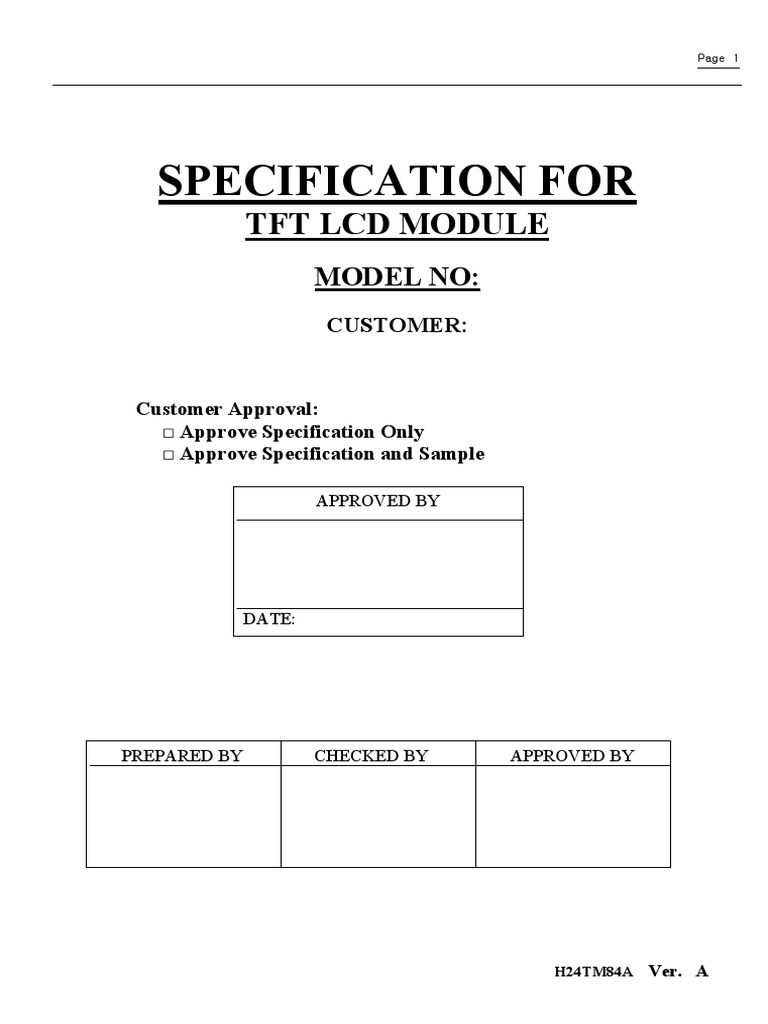 Page 1

SPECIFICATION FOR
TFT LCD MODULE

MODEL NO:

CUSTOMER:

Customer Approval:
□ Approve Specification Only
□ Approve Specification and Sample

| APPROVED BY |
|---|
| |
| DATE: |

| PREPARED BY | CHECKED BY | APPROVED BY |
|---|---|---|
| | | |

H24TM84A Ver. A